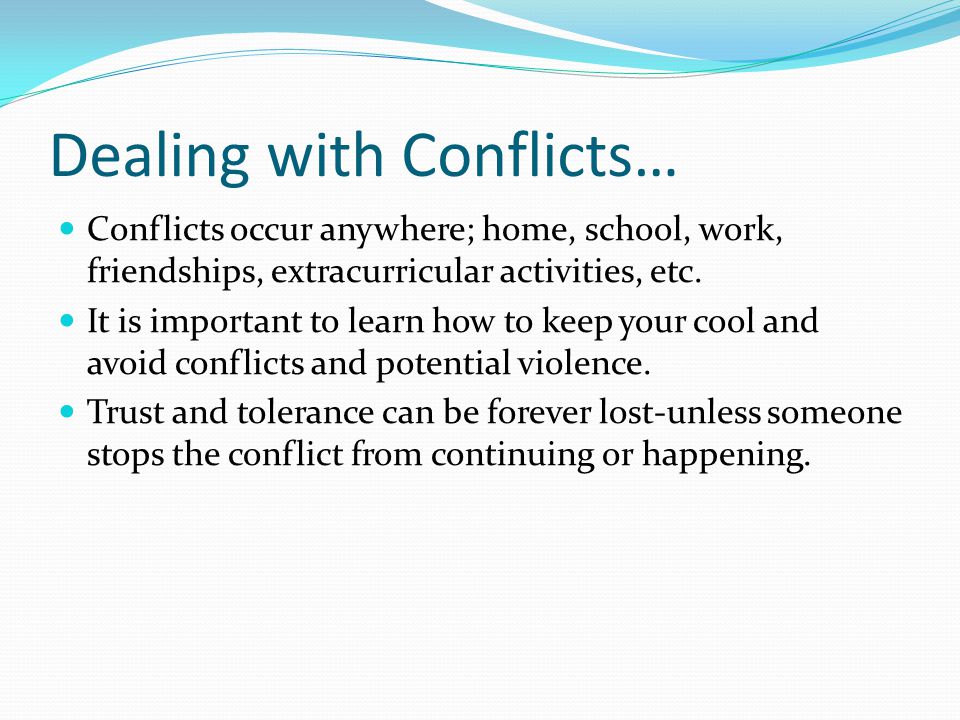 Dealing with Conflicts…

- Conflicts occur anywhere; home, school, work, friendships, extracurricular activities, etc.
- It is important to learn how to keep your cool and avoid conflicts and potential violence.
- Trust and tolerance can be forever lost-unless someone stops the conflict from continuing or happening.